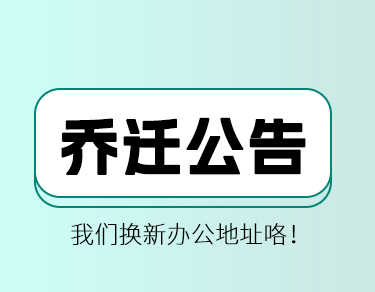 乔迁公告

我们换新办公地址咯！